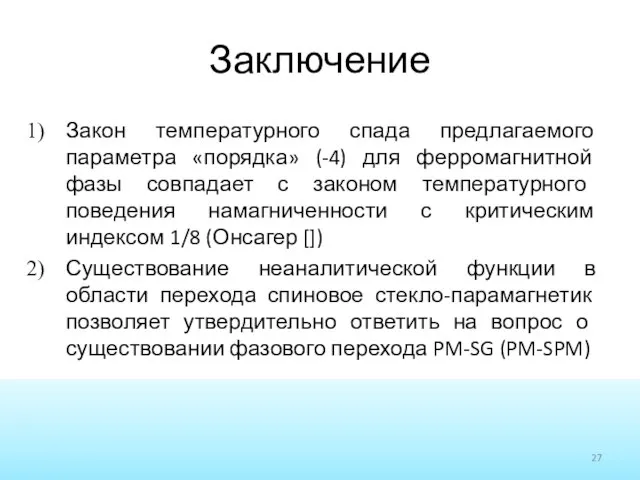 Заключение

1) Закон температурного спада предлагаемого параметра «порядка» (-4) для ферромагнитной фазы совпадает с законом температурного поведения намагниченности с критическим индексом 1/8 (Онсагер [])

2) Существование неаналитической функции в области перехода спиновое стекло-парамагнетик позволяет утвердительно ответить на вопрос о существовании фазового перехода PM-SG (PM-SPM)

27